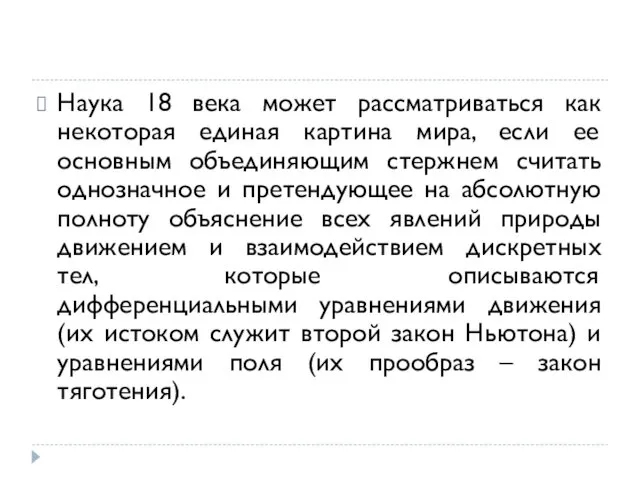 Наука 18 века может рассматриваться как некоторая единая картина мира, если ее основным объединяющим стержнем считать однозначное и претендующее на абсолютную полноту объяснение всех явлений природы движением и взаимодействием дискретных тел, которые описываются дифференциальными уравнениями движения (их истоком служит второй закон Ньютона) и уравнениями поля (их прообраз – закон тяготения).